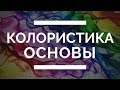 КОЛОРИСТИКА
ОСНОВЫ